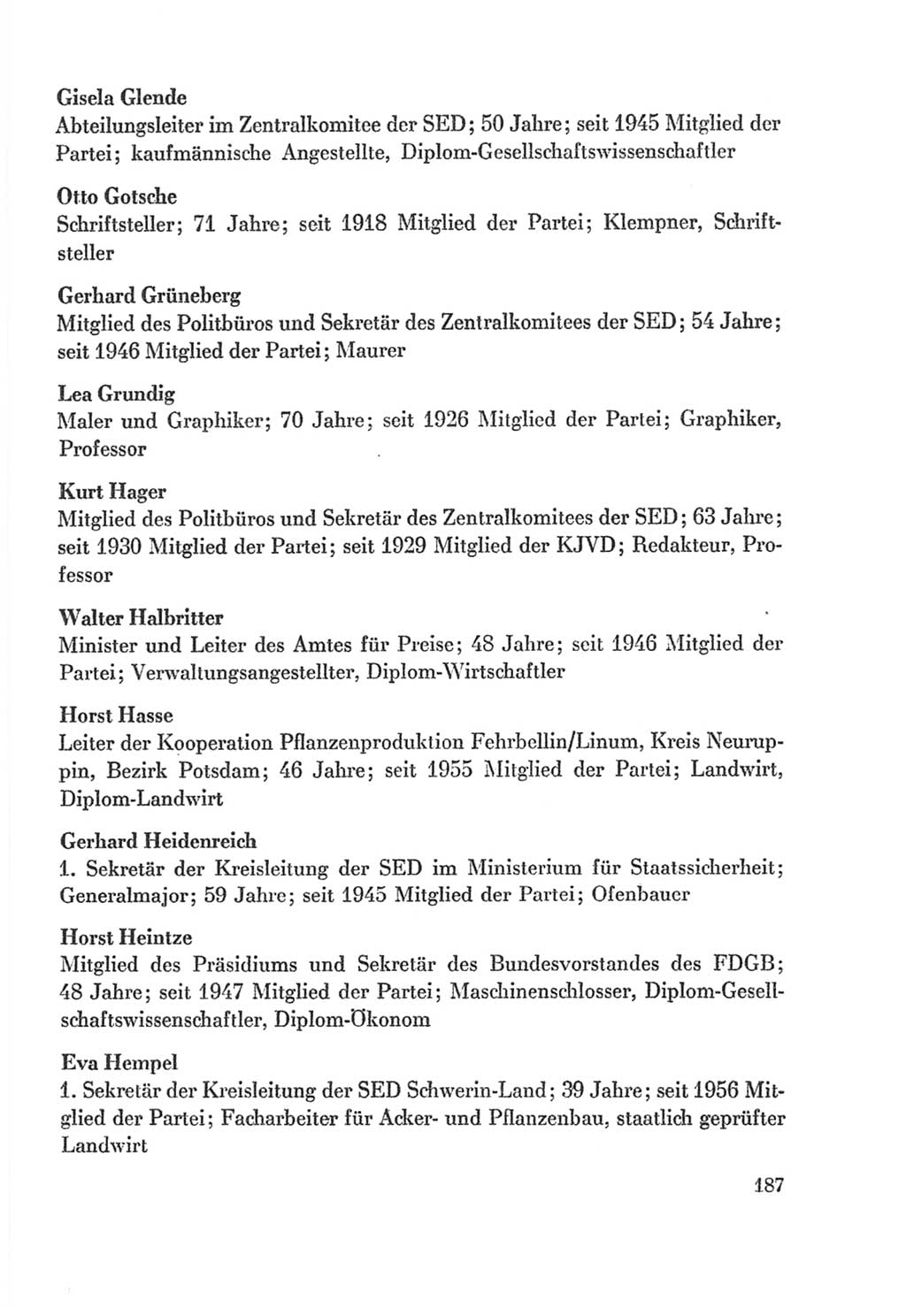 Gisela Glende
Abteilungsleiter im Zentralkomitee der SED; 50 Jahre; seit 1945 Mitglied der Partei; kaufmännische Angestellte, Diplom-Gesellschaftswissenschaftler

Otto Gotsche
Schriftsteller; 71 Jahre; seit 1918 Mitglied der Partei; Klempner, Schriftsteller

Gerhard Grüneberg
Mitglied des Politbüros und Sekretär des Zentralkomitees der SED; 54 Jahre; seit 1946 Mitglied der Partei; Maurer

Lea Grundig
Maler und Graphiker; 70 Jahre; seit 1926 Mitglied der Partei; Graphiker, Professor

Kurt Hager
Mitglied des Politbüros und Sekretär des Zentralkomitees der SED; 63 Jahre; seit 1930 Mitglied der Partei; seit 1929 Mitglied der KJVD; Redakteur, Professor

Walter Halbritter
Minister und Leiter des Amtes für Preise; 48 Jahre; seit 1946 Mitglied der Partei; Verwaltungsangestellter, Diplom-Wirtschaftler

Horst Hasse
Leiter der Kooperation Pflanzenproduktion Fehrbellin/Linum, Kreis Neuruppin, Bezirk Potsdam; 46 Jahre; seit 1955 Mitglied der Partei; Landwirt, Diplom-Landwirt

Gerhard Heidenreich
1. Sekretär der Kreisleitung der SED im Ministerium für Staatssicherheit; Generalmajor; 59 Jahre; seit 1945 Mitglied der Partei; Ofenbauer

Horst Heintze
Mitglied des Präsidiums und Sekretär des Bundesvorstandes des FDGB; 48 Jahre; seit 1947 Mitglied der Partei; Maschinenschlosser, Diplom-Gesellschaftswissenschaftler, Diplom-Ökonom

Eva Hempel
1. Sekretär der Kreisleitung der SED Schwerin-Land; 39 Jahre; seit 1956 Mitglied der Partei; Facharbeiter für Acker- und Pflanzenbau, staatlich geprüfter Landwirt

187